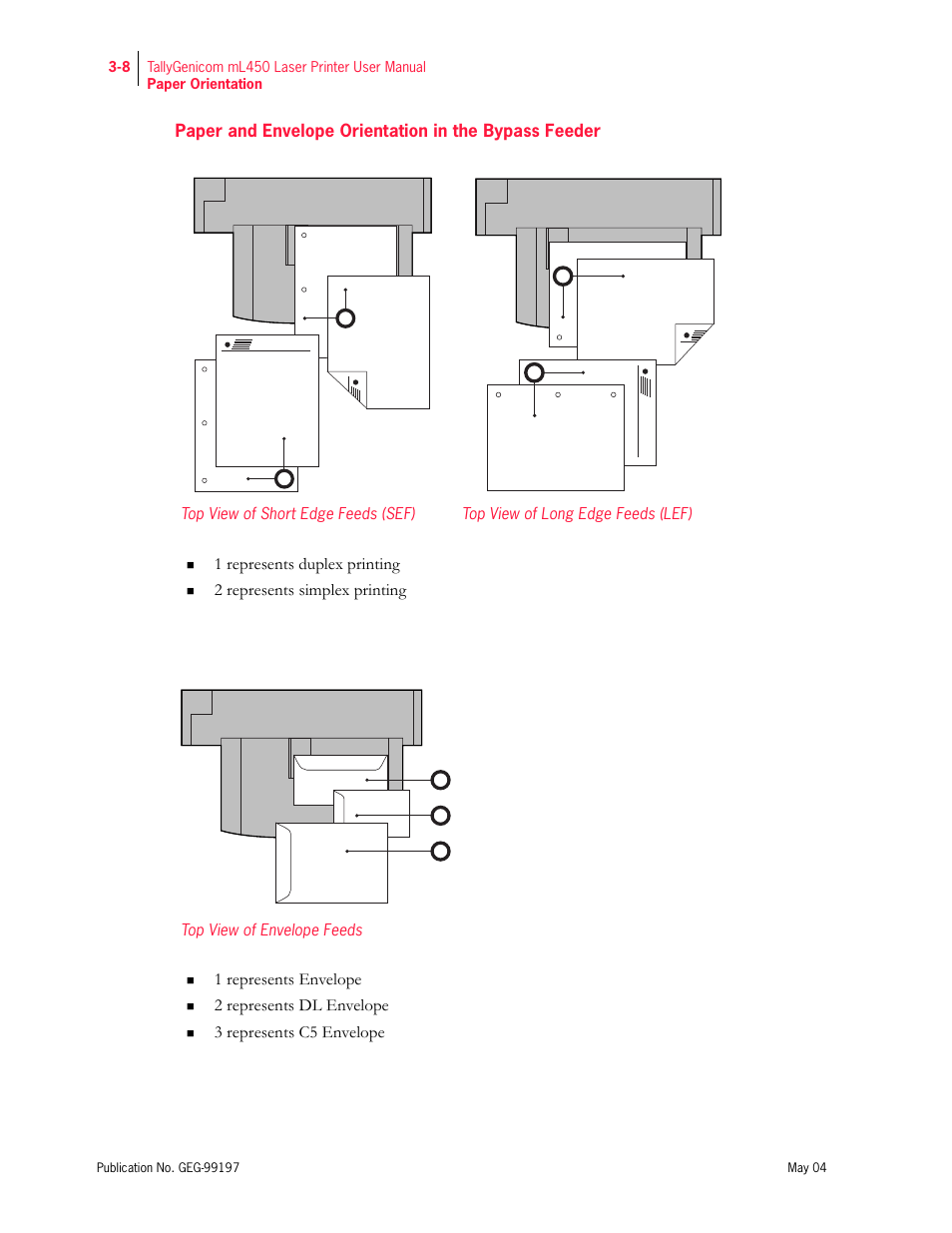 3-8 TallyGenicom mL450 Laser Printer User Manual
Paper Orientation

Paper and Envelope Orientation in the Bypass Feeder

Top View of Short Edge Feeds (SEF)

Top View of Long Edge Feeds (LEF)

■ 1 represents duplex printing
■ 2 represents simplex printing

Top View of Envelope Feeds

■ 1 represents Envelope
■ 2 represents DL Envelope
■ 3 represents C5 Envelope

Publication No. GEG-99197

May 04